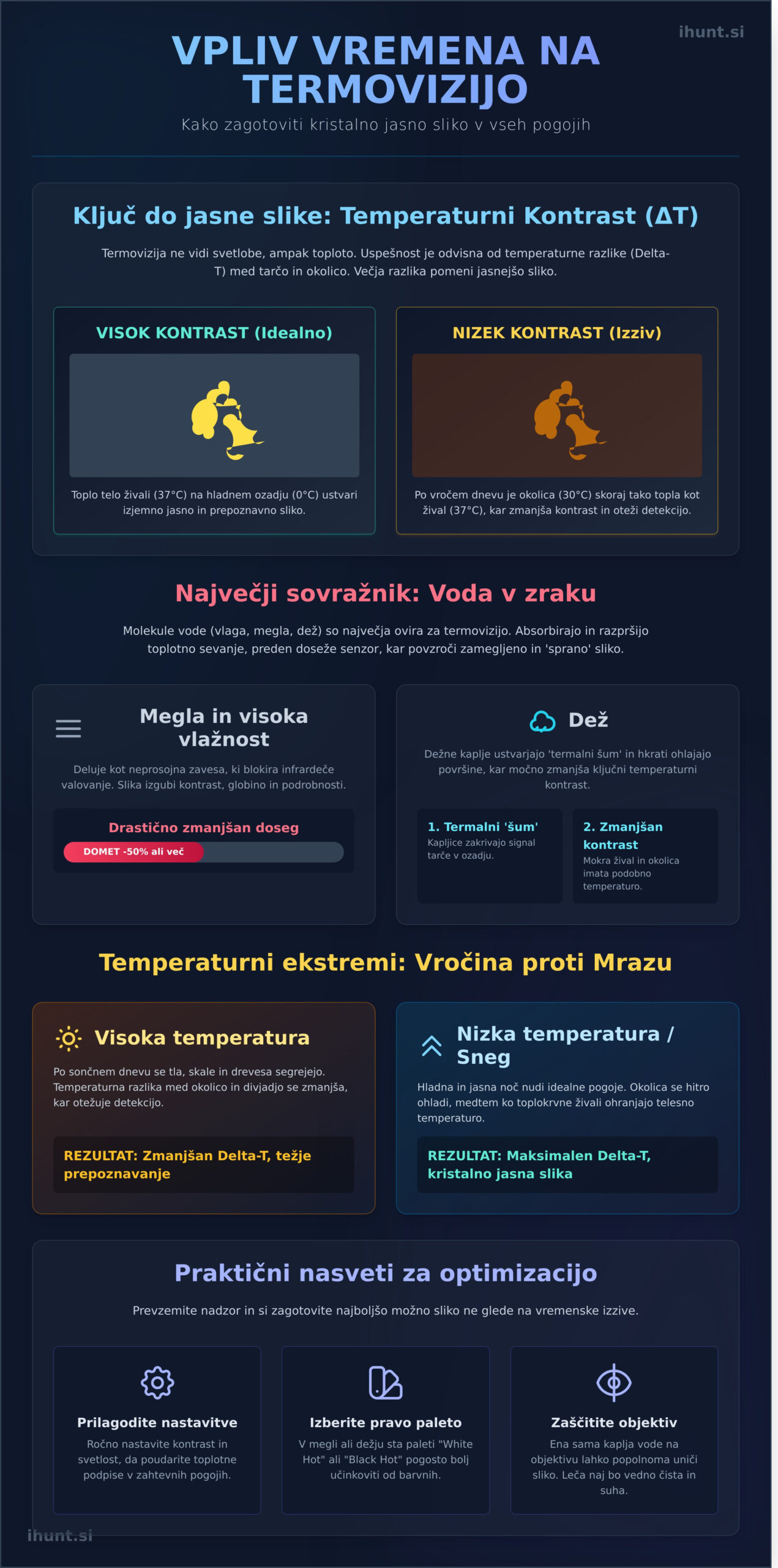 ihunt.si

VPLIV VREMENA NA TERMOVIZIJO

Kako zagotoviti kristalno jasno sliko v vseh pogojih

Ključ do jasne slike: Temperaturni Kontrast (ΔT)

Termovizija ne vidi svetlobe, ampak toploto. Uspešnost je odvisna od temperaturne razlike (Delta-T) med tarčo in okolico. Večja razlika pomeni jasnejšo sliko.

VISOK KONTRAST (Idealno)

Toplo telo živali (37°C) na hladnem ozadju (0°C) ustvari izjemno jasno in prepoznavno sliko.

NIZEK KONTRAST (Izziv)

Po vročem dnevu je okolica (30°C) skoraj tako topla kot žival (37°C), kar zmanjša kontrast in oteži detekcijo.

Največji sovražnik: Voda v zraku

Molekule vode (vlaga, megla, dež) so največja ovira za termovizijo. Absorbirajo in razpršijo toplotno sevanje, preden doseže senzor, kar povzroči zamegljeno in 'sprano' sliko.

Megla in visoka vlažnost

Deluje kot neprosojna zavesa, ki blokira infrardeče valovanje. Slika izgubi kontrast, globino in podrobnosti.

Drastično zmanjšan doseg

DOMET -50% ali več

Dež

Dežne kaplje ustvarjajo 'termalni šum' in hkrati ohlajajo površine, kar močno zmanjša ključni temperaturni kontrast.

1. Termalni 'šum'
Kapljice zakrivajo signal tarče v ozadju.

2. Zmanjšan kontrast
Mokra žival in okolica imata podobno temperaturo.

Temperaturni ekstremi: Vročina proti Mrazu

Visoka temperatura

Po sončnem dnevu se tla, skale in drevesa segrejejo. Temperaturna razlika med okolico in divjadjo se zmanjša, kar otežuje detekcijo.

REZULTAT: Zmanjšan Delta-T, težje prepoznavanje

Nizka temperatura / Sneg

Hladna in jasna noč nudi idealne pogoje. Okolica se hitro ohladi, medtem ko toplokrvne živali ohranjajo telesno temperaturo.

REZULTAT: Maksimalen Delta-T, kristalno jasna slika

Praktični nasveti za optimizacijo

Prevzemite nadzor in si zagotovite najboljšo možno sliko ne glede na vremenske izzive.

Prilagodite nastavitve
Ročno nastavite kontrast in svetlost, da poudarite toplotne podpise v zahtevnih pogojih.

Izberite pravo paleto
V megli ali dežju sta paleti "White Hot" ali "Black Hot" pogosto bolj učinkoviti od barvnih.

Zaščitite objektiv
Ena sama kaplja vode na objektivu lahko popolnoma uniči sliko. Leča naj bo vedno čista in suha.

ihunt.si